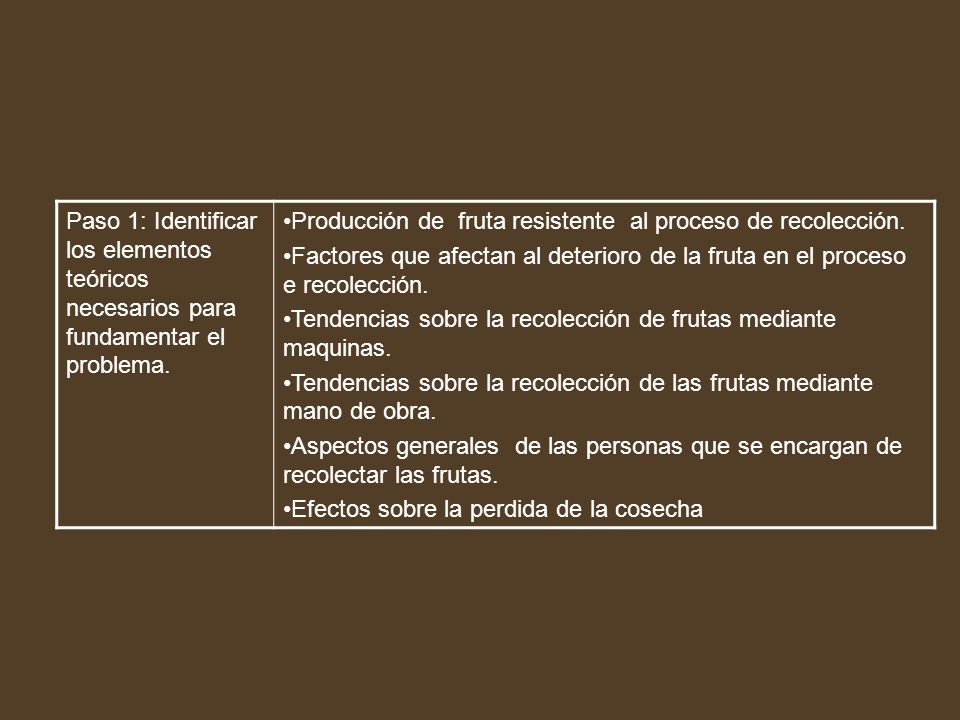 | Paso 1: Identificar los elementos teóricos necesarios para fundamentar el problema. | •Producción de fruta resistente al proceso de recolección. •Factores que afectan al deterioro de la fruta en el proceso e recolección. •Tendencias sobre la recolección de frutas mediante maquinas. •Tendencias sobre la recolección de las frutas mediante mano de obra. •Aspectos generales de las personas que se encargan de recolectar las frutas. •Efectos sobre la perdida de la cosecha |
|---|---|